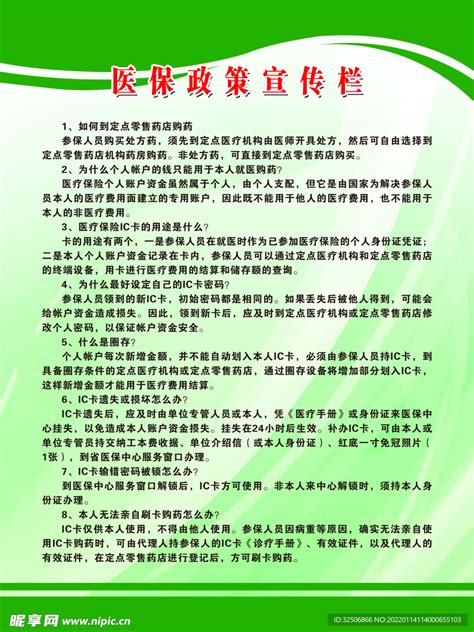 医保政策宣传栏

1、如何到定点零售药店购药

参保人员购买处方药，须先到定点医疗机构由医师开具处方，然后可自由选择到定点零售药店机构药房购药。非处方药，可直接到定点零售药店购买。

2、为什么个人帐户的钱只能用于本人就医购药?

医疗保险个人账户资金虽然属于个人，由个人支配，但它是由国家为解决参保人员本人的医疗费用而建立的专用账户，因此既不能用于他人的医疗费用，也不能用于本人的非医疗费用。

3、医疗保险IC卡的用途是什么?

卡的用途有两个，一是参保人员在就医时作为已参加医疗保险的个人身份证凭证；二是本人个人账户资金记录在卡内，参保人员可以通过定点医疗机构和定点零售药店的终端设备，用卡进行医疗费用的结算和储存额的查询。

4、为什么最好设定自己的IC卡密码?

参保人员领到的新IC卡，初始密码都是相同的。如果丢失后被他人得到，可能会给帐户资金造成损失。因此，领到新卡后，应及时到定点医疗机构或定点零售药店修改个人密码，以保证帐户资金安全。

5、什么是圈存?

个人帐户每次新增金额，并不能自动划入本人IC卡，必须由参保人员持IC卡，到具备圈存条件的定点医疗机构或定点零售药店，通过圈存设备将增加部分划入IC卡，这样新增金额才能用于医疗费用结算。

6、IC卡遗失或损坏怎么办?

IC卡遗失后，应及时由单位专管人员或本人，凭《医疗手册》或身份证来医保中心挂失，以免造成本人账户资金损失。挂失在24小时后生效。补办IC卡，可由本人或单位专管员持交纳工本费收据、单位介绍信（或本人身份证）、红底一寸免冠照片（1张），到省医保中心服务窗口办理。

7、IC卡输错密码被锁怎么办?

到医保中心服务窗口解锁后，IC卡方可使用。非本人来中心解锁时，须持本人身份证办理。

8、本人无法亲自刷卡购药怎么办?

IC卡仅供本人使用，不得由他人使用。参保人员因病重等原因，确实无法亲自使用IC卡购药时，可由代理人持参保人的IC卡《诊疗手册》、有效证件，以及代理人的有效证件，在定点零售药店进行登记后，方可刷卡购药。

昵享网 www.nipic.cn
ID:32506866 NO:20220114114000655103